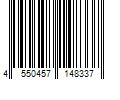 4 550457 148337